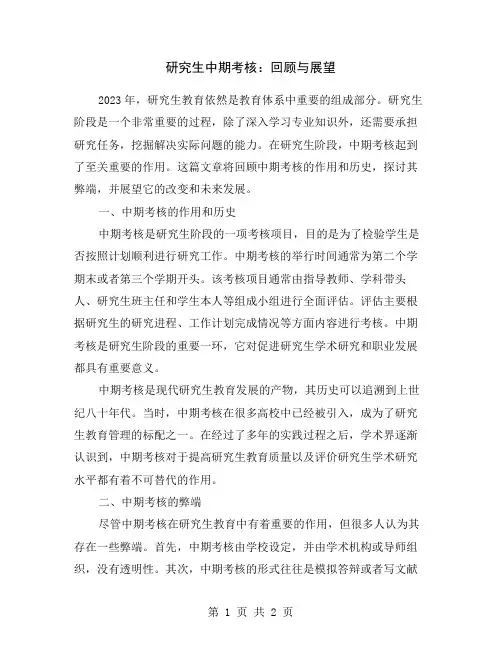 研究生中期考核：回顾与展望

2023年，研究生教育依然是教育体系中重要的组成部分。研究生阶段是一个非常重要的过程，除了深入学习专业知识外，还需要承担研究任务，挖掘解决实际问题的能力。在研究生阶段，中期考核起到了至关重要的作用。这篇文章将回顾中期考核的作用和历史，探讨其弊端，并展望它的改变和未来发展。

一、中期考核的作用和历史

中期考核是研究生阶段的一项考核项目，目的是为了检验学生是否按照计划顺利进行研究工作。中期考核的举行时间通常为第二个学期末或者第三个学期开头。该考核项目通常由指导教师、学科带头人、研究生班主任和学生本人等组成小组进行全面评估。评估主要根据研究生的研究进程、工作计划完成情况等方面内容进行考核。中期考核是研究生阶段的重要一环，它对促进研究生学术研究和职业发展都具有重要意义。

中期考核是现代研究生教育发展的产物，其历史可以追溯到上世纪八十年代。当时，中期考核在很多高校中已经被引入，成为了研究生教育管理的标配之一。在经过了多年的实践过程之后，学术界逐渐认识到，中期考核对于提高研究生教育质量以及评价研究生学术研究水平都有着不可替代的作用。

二、中期考核的弊端

尽管中期考核在研究生教育中有着重要的作用，但很多人认为其存在一些弊端。首先，中期考核由学校设定，并由学术机构或导师组织，没有透明性。其次，中期考核的形式往往是模拟答辩或者写文献

第 1 页 共 2 页